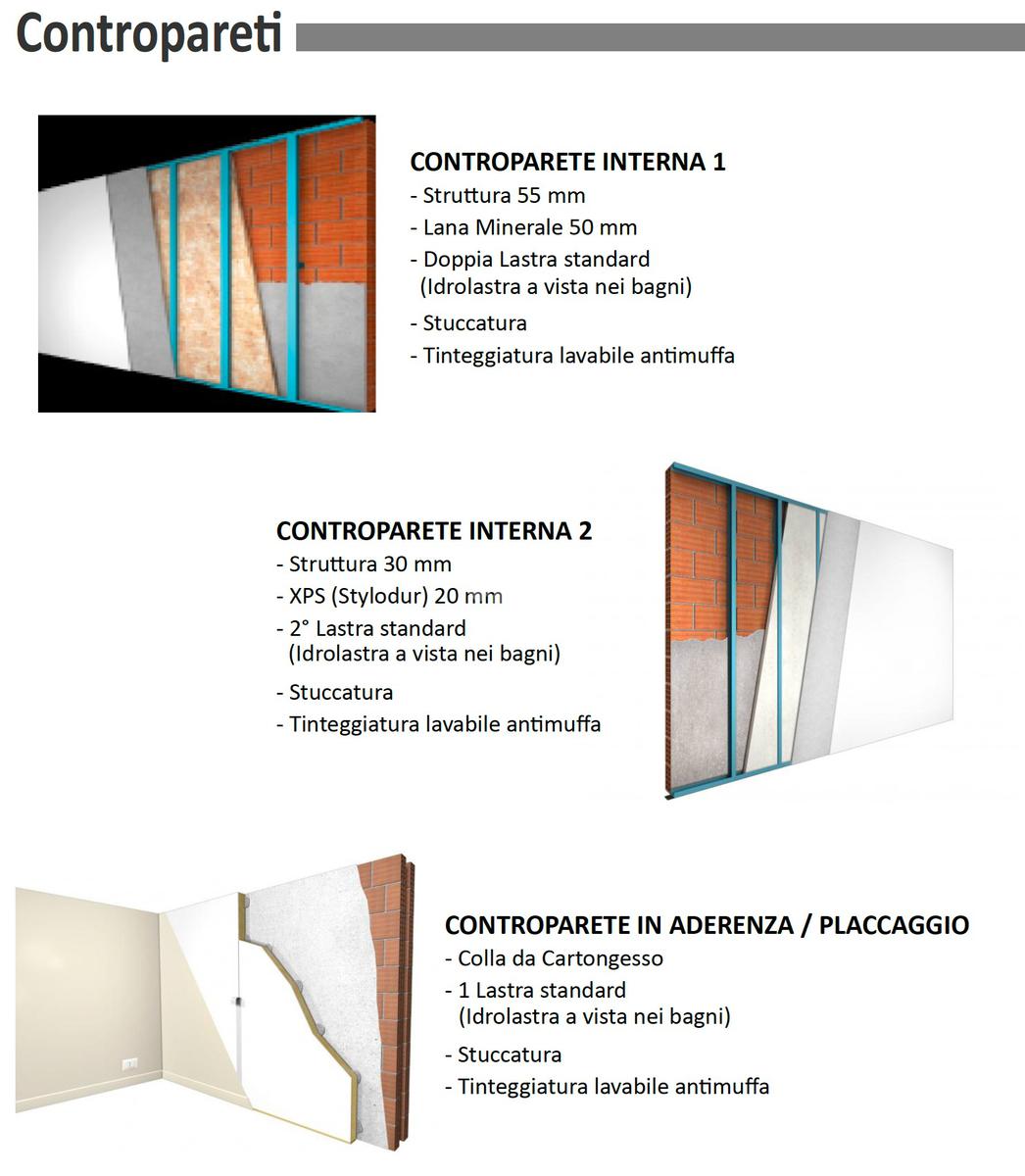 Contropareti

CONTROPARETE INTERNA 1
- Struttura 55 mm
- Lana Minerale 50 mm
- Doppia Lastra standard (Idrolastra a vista nei bagni)
- Stuccatura
- Tinteggiatura lavabile antimuffa

CONTROPARETE INTERNA 2
- Struttura 30 mm
- XPS (Stylodur) 20 mm
- 2° Lastra standard (Idrolastra a vista nei bagni)
- Stuccatura
- Tinteggiatura lavabile antimuffa

CONTROPARETE IN ADERENZA / PLACCAGGIO
- Colla da Cartongesso
- 1 Lastra standard (Idrolastra a vista nei bagni)
- Stuccatura
- Tinteggiatura lavabile antimuffa